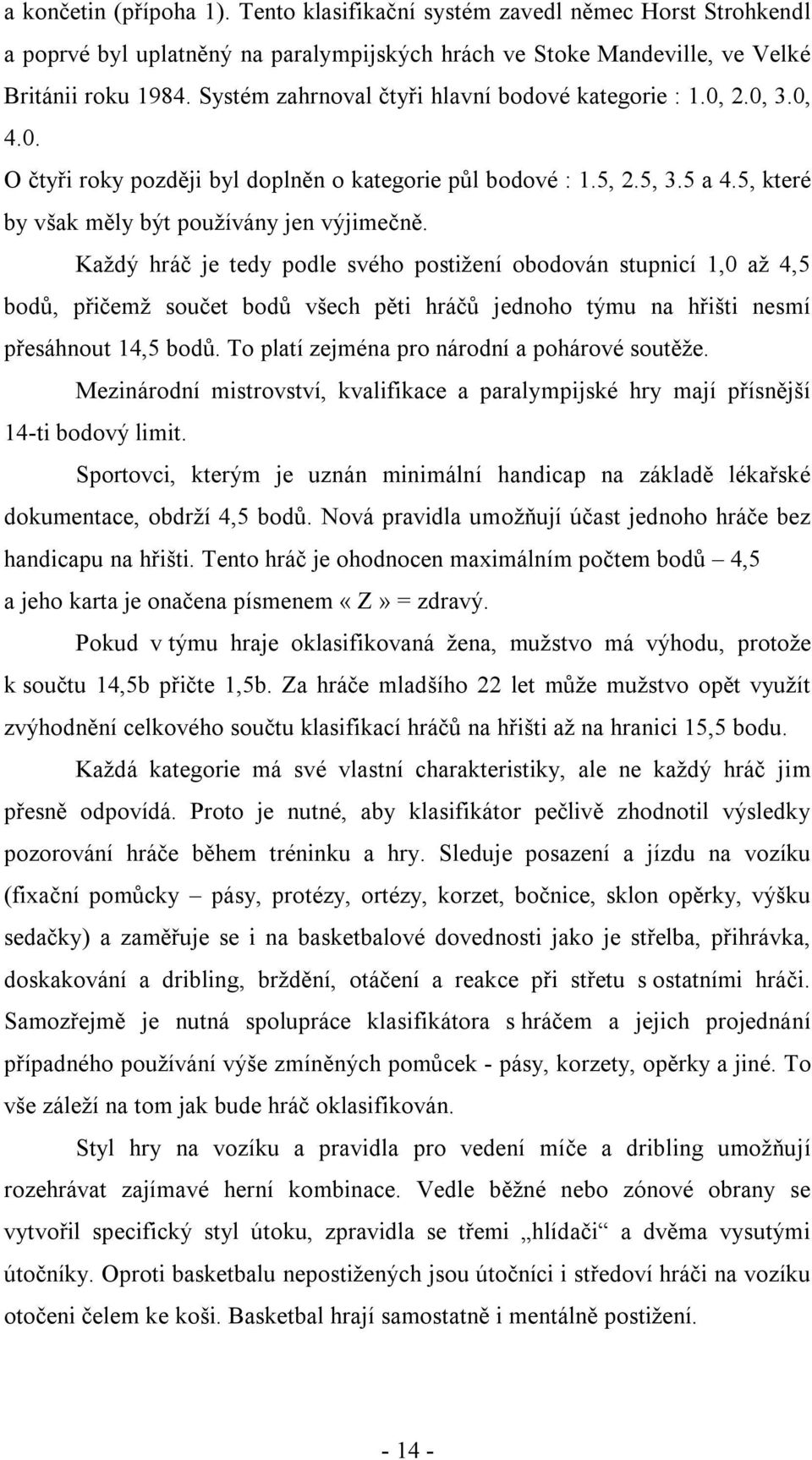 a končetin (přípoha 1). Tento klasifikační systém zavedl němec Horst Strohkendl a poprvé byl uplatněný na paralympijských hrách ve Stoke Mandeville, ve Velké Británii roku 1984. Systém zahrnoval čtyři hlavní bodové kategorie : 1.0, 2.0, 3.0, 4.0.

O čtyři roky později byl doplněn o kategorie půl bodové : 1.5, 2.5, 3.5 a 4.5, které by však měly být používány jen výjimečně.

Každý hráč je tedy podle svého postižení obodován stupnicí 1,0 až 4,5 bodů, přičemž součet bodů všech pěti hráčů jednoho týmu na hřišti nesmí přesáhnout 14,5 bodů. To platí zejména pro národní a pohárové soutěže.

Mezinárodní mistrovství, kvalifikace a paralympijské hry mají přísnější 14-ti bodový limit.

Sportovci, kterým je uznán minimální handicap na základě lékařské dokumentace, obdrží 4,5 bodů. Nová pravidla umožňují účast jednoho hráče bez handicapu na hřišti. Tento hráč je ohodnocen maximálním počtem bodů – 4,5 a jeho karta je onačena písmenem «Z» = zdravý.

Pokud v týmu hraje oklasifikovaná žena, mužstvo má výhodu, protože k součtu 14,5b přičte 1,5b. Za hráče mladšího 22 let může mužstvo opět využít zvýhodnění celkového součtu klasifikací hráčů na hřišti až na hranici 15,5 bodu.

Každá kategorie má své vlastní charakteristiky, ale ne každý hráč jim přesně odpovídá. Proto je nutné, aby klasifikátor pečlivě zhodnotil výsledky pozorování hráče během tréninku a hry. Sleduje posazení a jízdu na vozíku (fixační pomůcky – pásy, protézy, ortézy, korzet, bočnice, sklon opěrky, výšku sedačky) a zaměřuje se i na basketbalové dovednosti jako je střelba, přihrávka, doskakování a dribling, brždění, otáčení a reakce při střetu s ostatními hráči. Samozřejmě je nutná spolupráce klasifikátora s hráčem a jejich projednání případného používání výše zmíněných pomůcek - pásy, korzety, opěrky a jiné. To vše záleží na tom jak bude hráč oklasifikován.

Styl hry na vozíku a pravidla pro vedení míče a dribling umožňují rozehrávat zajímavé herní kombinace. Vedle běžné nebo zónové obrany se vytvořil specifický styl útoku, zpravidla se třemi „hlídači“ a dvěma vysutými útočníky. Oproti basketbalu nepostižených jsou útočníci i středoví hráči na vozíku otočeni čelem ke koši. Basketbal hrají samostatně i mentálně postižení.

- 14 -